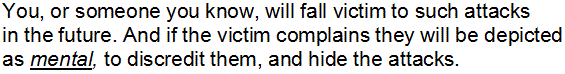 You, or someone you know, will fall victim to such attacks in the future. And if the victim complains they will be depicted as mental, to discredit them, and hide the attacks.